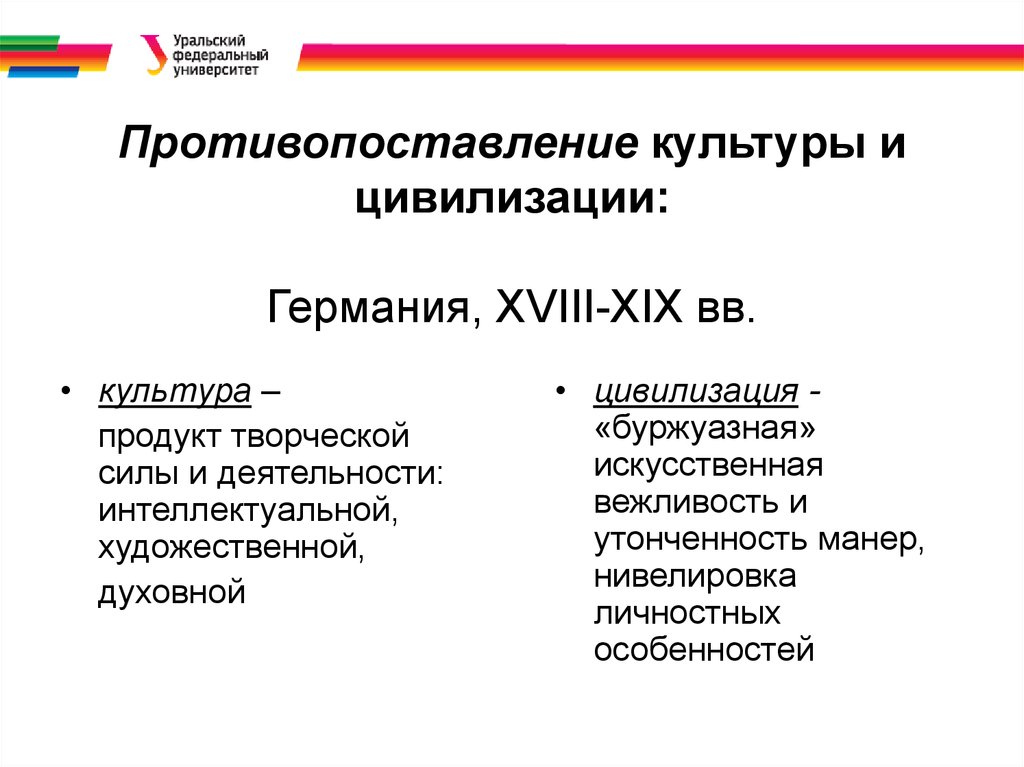 Уральский федеральный университет

Противопоставление культуры и цивилизации:

Германия, XVIII-XIX вв.

• культура – продукт творческой силы и деятельности: интеллектуальной, художественной, духовной

• цивилизация - «буржуазная» искусственная вежливость и утонченность манер, нивелировка личностных особенностей